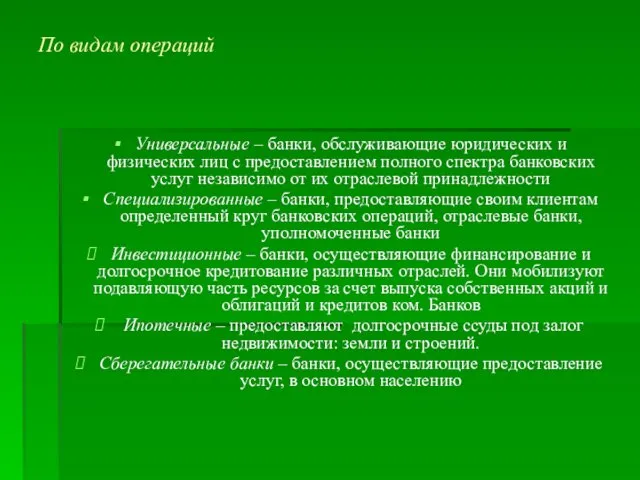 По видам операций

▪ Универсальные – банки, обслуживающие юридических и физических лиц с предоставлением полного спектра банковских услуг независимо от их отраслевой принадлежности

▪ Специализированные – банки, предоставляющие своим клиентам определенный круг банковских операций, отраслевые банки, уполномоченные банки

 Инвестиционные – банки, осуществляющие финансирование и долгосрочное кредитование различных отраслей. Они мобилизуют подавляющую часть ресурсов за счет выпуска собственных акций и облигаций и кредитов ком. Банков

 Ипотечные – предоставляют долгосрочные ссуды под залог недвижимости: земли и строений.

 Сберегательные банки – банки, осуществляющие предоставление услуг, в основном населению